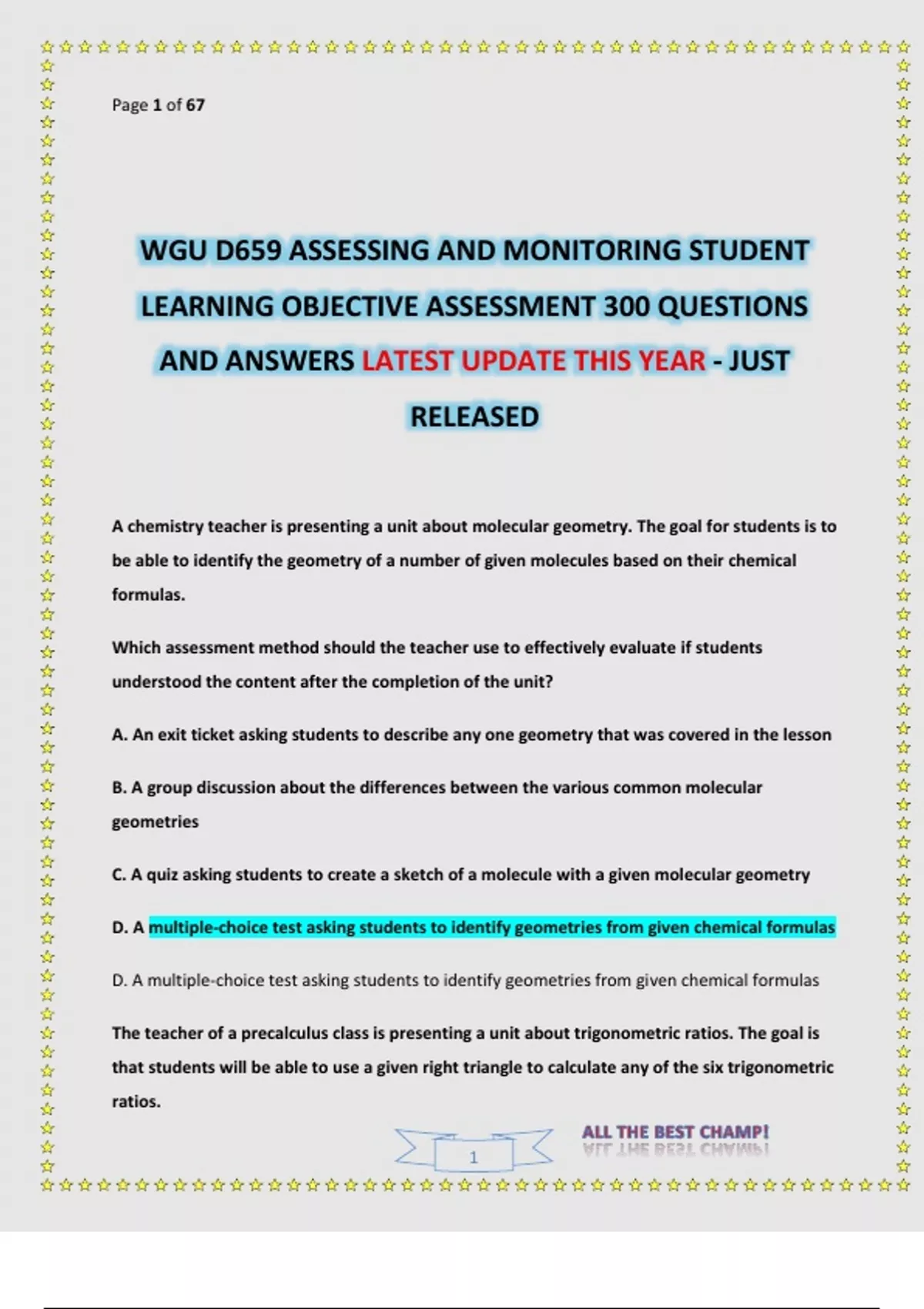 Page 1 of 67

WGU D659 ASSESSING AND MONITORING STUDENT LEARNING OBJECTIVE ASSESSMENT 300 QUESTIONS AND ANSWERS LATEST UPDATE THIS YEAR - JUST RELEASED

A chemistry teacher is presenting a unit about molecular geometry. The goal for students is to be able to identify the geometry of a number of given molecules based on their chemical formulas.

Which assessment method should the teacher use to effectively evaluate if students understood the content after the completion of the unit?

A. An exit ticket asking students to describe any one geometry that was covered in the lesson

B. A group discussion about the differences between the various common molecular geometries

C. A quiz asking students to create a sketch of a molecule with a given molecular geometry

D. A multiple-choice test asking students to identify geometries from given chemical formulas

D. A multiple-choice test asking students to identify geometries from given chemical formulas

The teacher of a precalculus class is presenting a unit about trigonometric ratios. The goal is that students will be able to use a given right triangle to calculate any of the six trigonometric ratios.

1

ALL THE BEST CHAMP!